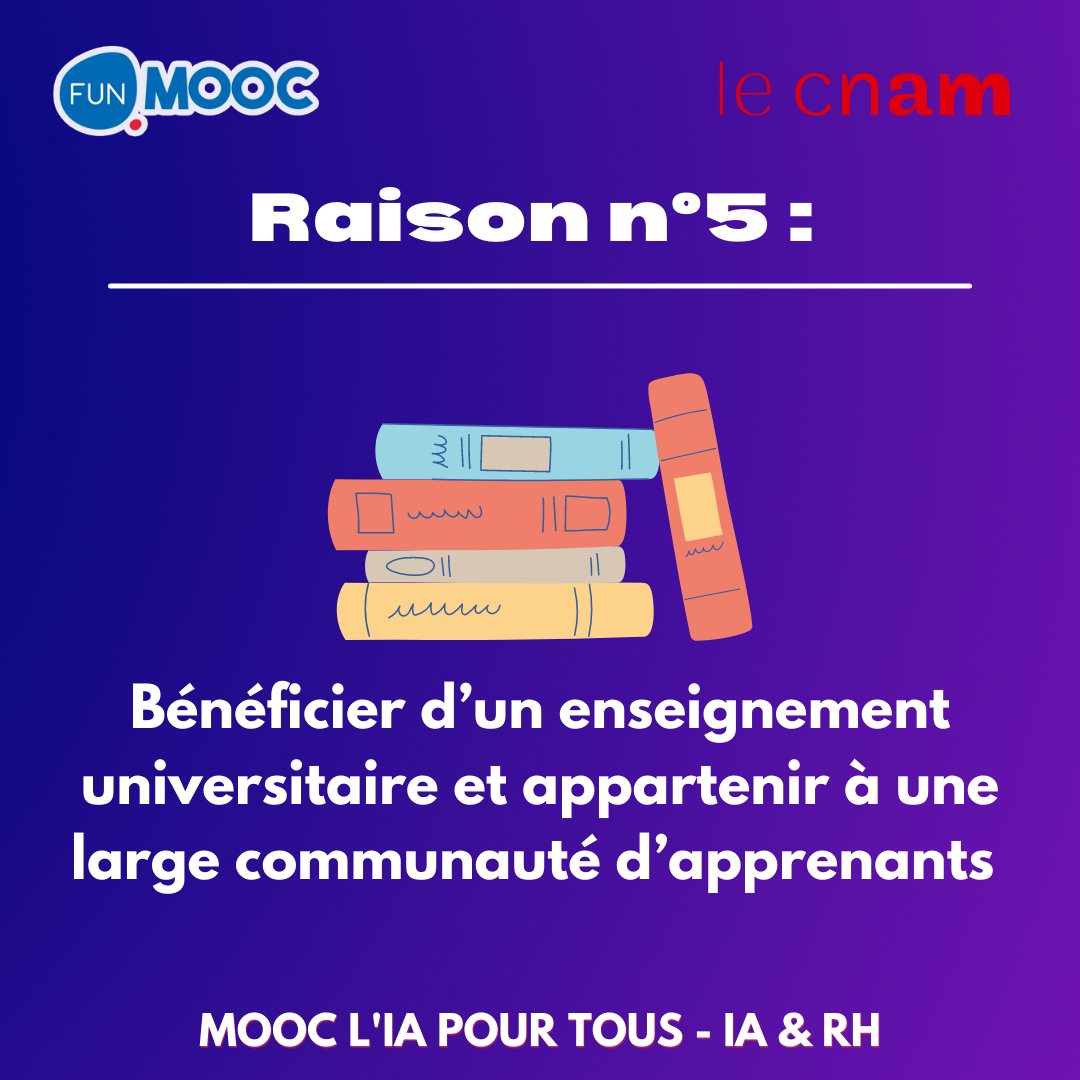 FUN MOOC

le cnam

Raison n°5 :

Bénéficier d’un enseignement universitaire et appartenir à une large communauté d’apprenants

MOOC L'IA POUR TOUS - IA & RH